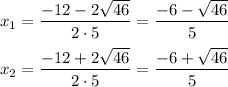 $x_1 = \frac{-12 - 2\sqrt{46}}{2 \cdot 5} = \frac{-6 - \sqrt{46}}{5}$

$x_2 = \frac{-12 + 2\sqrt{46}}{2 \cdot 5} = \frac{-6 + \sqrt{46}}{5}$